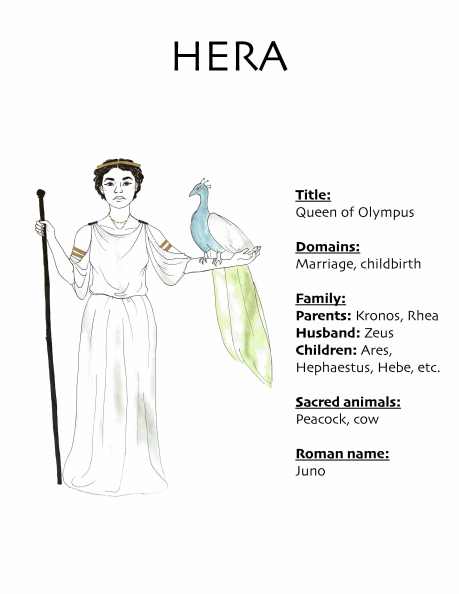 HERA

Title:
Queen of Olympus

Domains:
Marriage, childbirth

Family:
Parents: Kronos, Rhea
Husband: Zeus
Children: Ares, Hephaestus, Hebe, etc.

Sacred animals:
Peacock, cow

Roman name:
Juno